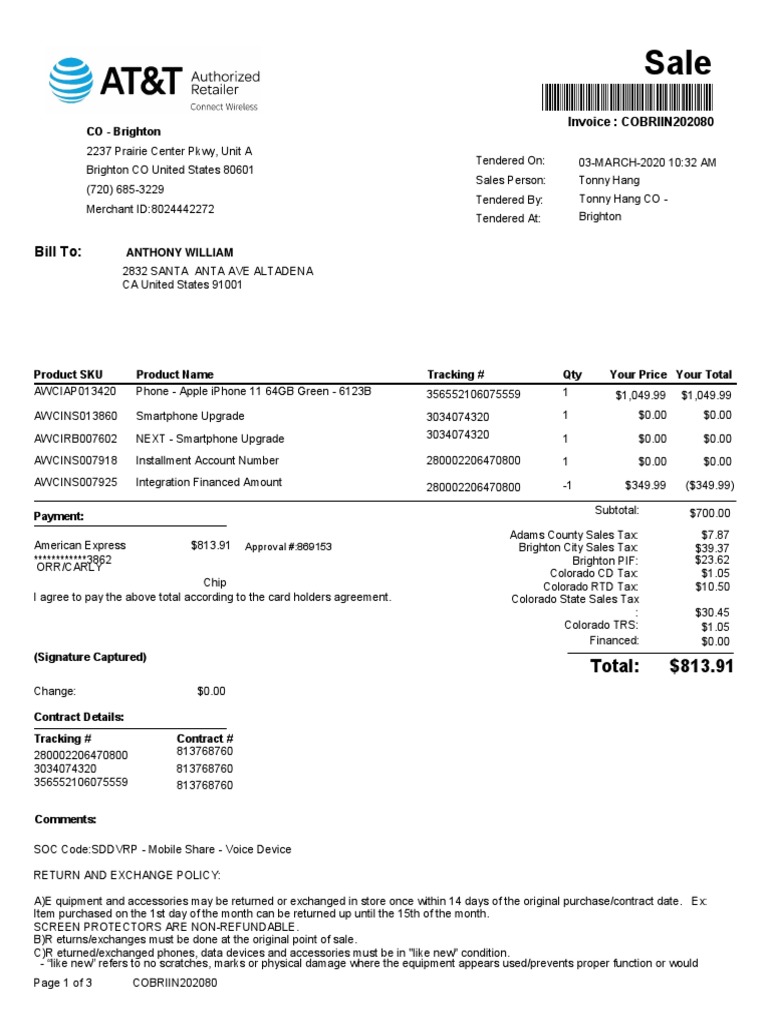 AT&T Authorized Retailer
Connect Wireless

Sale

Invoice : COBRIIN202080

CO - Brighton
2237 Prairie Center Pkwy, Unit A
Brighton CO United States 80601
(720) 685-3229
Merchant ID:8024442272

Tendered On: 03-MARCH-2020 10:32 AM
Sales Person: Tonny Hang
Tendered By: Tonny Hang CO - Brighton
Tendered At:

Bill To: ANTHONY WILLIAM
2832 SANTA ANTA AVE ALTADENA
CA United States 91001

| Product SKU | Product Name | Tracking # | Qty | Your Price | Your Total |
|---|---|---|---|---|---|
| AWCIAP013420 | Phone - Apple iPhone 11 64GB Green - 6123B | 356552106075559 | 1 | $1,049.99 | $1,049.99 |
| AWCINS013860 | Smartphone Upgrade | 3034074320 | 1 | $0.00 | $0.00 |
| AWCIRB007602 | NEXT - Smartphone Upgrade | 3034074320 | 1 | $0.00 | $0.00 |
| AWCINS007918 | Installment Account Number | 280002206470800 | 1 | $0.00 | $0.00 |
| AWCINS007925 | Integration Financed Amount | 280002206470800 | -1 | $349.99 | ($349.99) |

Payment:

American Express $813.91 Approval #:869153
************3862
ORR/CARLY
Chip
I agree to pay the above total according to the card holders agreement.

(Signature Captured)

Change: $0.00

Subtotal: $700.00
Adams County Sales Tax: $7.87
Brighton City Sales Tax: $39.37
Brighton PIF: $23.62
Colorado CD Tax: $1.05
Colorado RTD Tax: $10.50
Colorado State Sales Tax : $30.45
Colorado TRS: $1.05
Financed: $0.00

Total: $813.91

Contract Details:

| Tracking # | Contract # |
|---|---|
| 280002206470800 | 813768760 |
| 3034074320 | 813768760 |
| 356552106075559 | 813768760 |

Comments:

SOC Code:SDDVRP - Mobile Share - Voice Device

RETURN AND EXCHANGE POLICY:

A)E quipment and accessories may be returned or exchanged in store once within 14 days of the original purchase/contract date. Ex: Item purchased on the 1st day of the month can be returned up until the 15th of the month.
SCREEN PROTECTORS ARE NON-REFUNDABLE.
B)R eturns/exchanges must be done at the original point of sale.
C)R eturned/exchanged phones, data devices and accessories must be in "like new" condition.
- "like new" refers to no scratches, marks or physical damage where the equipment appears used/prevents proper function or would

Page 1 of 3 COBRIIN202080